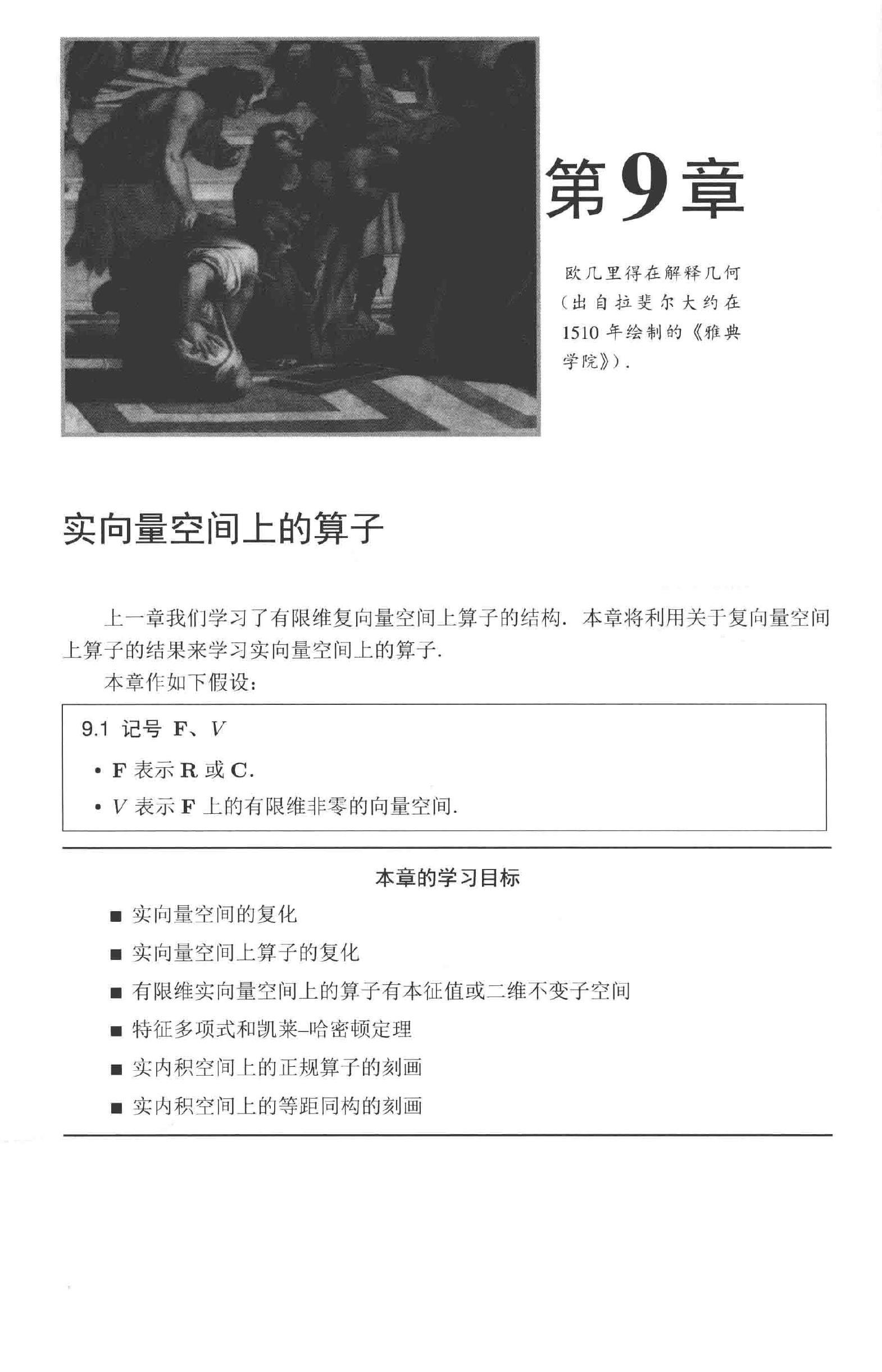 第9章

欧几里得在解释几何（出自拉斐尔大约在1510年绘制的《雅典学院》）.

实向量空间上的算子

上一章我们学习了有限维复向量空间上算子的结构. 本章将利用关于复向量空间上算子的结果来学习实向量空间上的算子.

本章作如下假设:

9.1 记号 $\mathbf{F}$、$V$

• $\mathbf{F}$ 表示 $\mathbf{R}$ 或 $\mathbf{C}$.

• $V$ 表示 $\mathbf{F}$ 上的有限维非零的向量空间.

本章的学习目标

■ 实向量空间的复化

■ 实向量空间上算子的复化

■ 有限维实向量空间上的算子有本征值或二维不变子空间

■ 特征多项式和凯莱–哈密顿定理

■ 实内积空间上的正规算子的刻画

■ 实内积空间上的等距同构的刻画